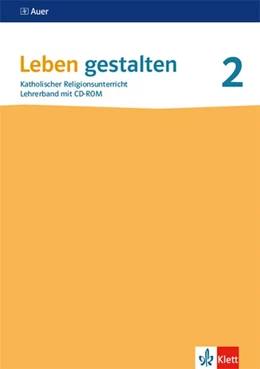 Auer

Leben gestalten 2

Katholischer Religionsunterricht
Lehrerband mit CD-ROM

Klett